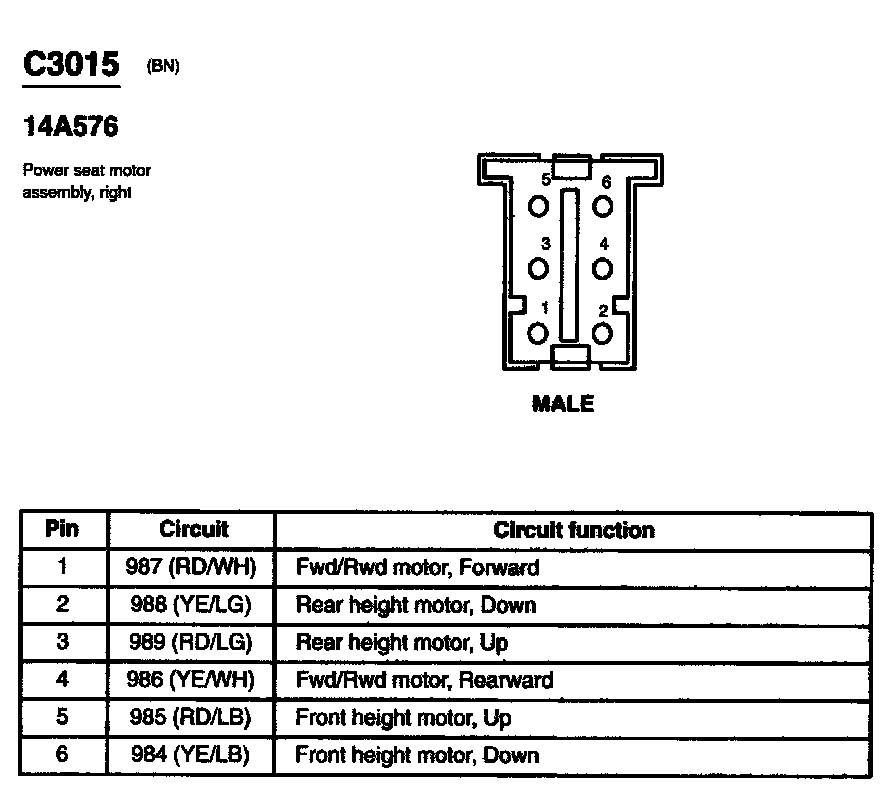 C3015 (BN)

14A576

Power seat motor assembly, right

5 6
3 4
1 2

MALE

| Pin | Circuit | Circuit function |
|---|---|---|
| 1 | 987 (RD/WH) | Fwd/Rwd motor, Forward |
| 2 | 988 (YE/LG) | Rear height motor, Down |
| 3 | 989 (RD/LG) | Rear height motor, Up |
| 4 | 986 (YE/WH) | Fwd/Rwd motor, Rearward |
| 5 | 985 (RD/LB) | Front height motor, Up |
| 6 | 984 (YE/LB) | Front height motor, Down |